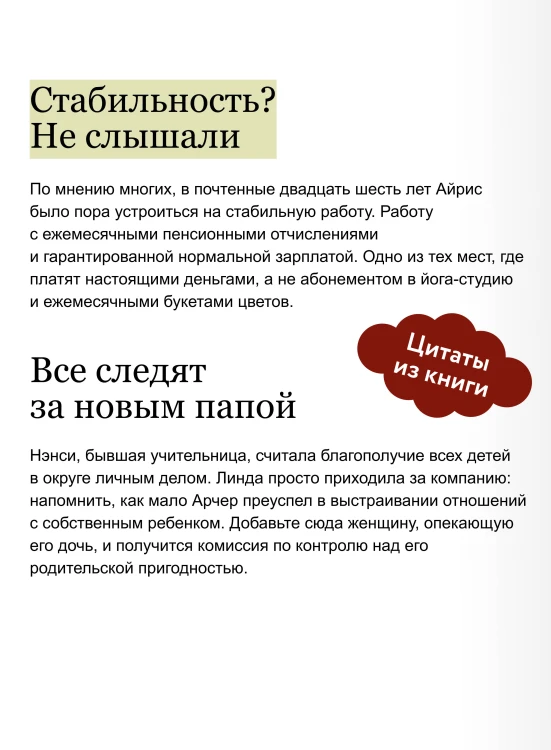 Стабильность?
Не слышали

По мнению многих, в почтенные двадцать шесть лет Айрис было пора устроиться на стабильную работу. Работу с ежемесячными пенсионными отчислениями и гарантированной нормальной зарплатой. Одно из тех мест, где платят настоящими деньгами, а не абонементом в йога-студию и ежемесячными букетами цветов.

Цитаты из книги

Все следят
за новым папой

Нэнси, бывшая учительница, считала благополучие всех детей в округе личным делом. Линда просто приходила за компанию: напомнить, как мало Арчер преуспел в выстраивании отношений с собственным ребенком. Добавьте сюда женщину, опекающую его дочь, и получится комиссия по контролю над его родительской пригодностью.